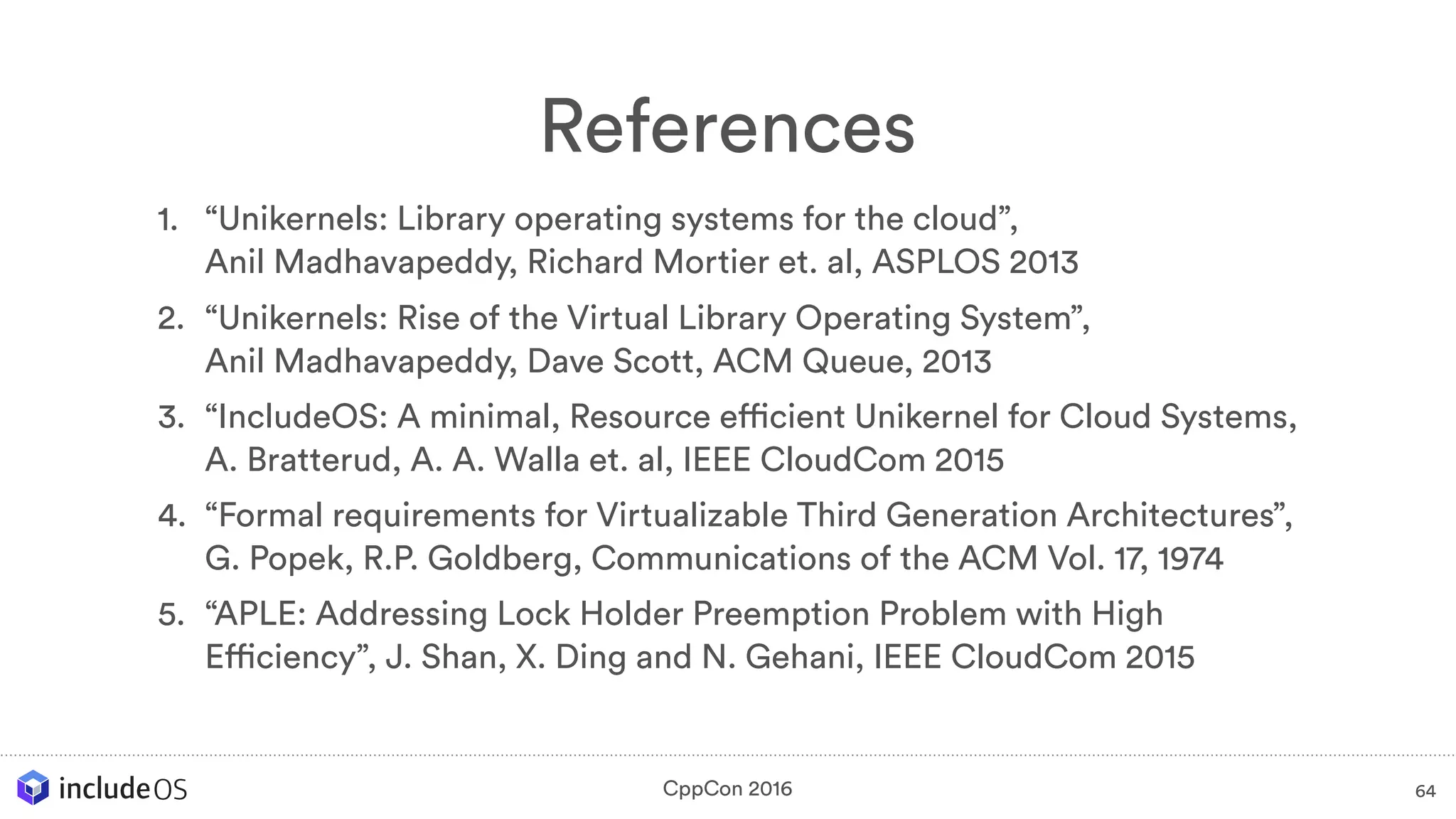 References

1. “Unikernels: Library operating systems for the cloud”, Anil Madhavapeddy, Richard Mortier et. al, ASPLOS 2013
2. “Unikernels: Rise of the Virtual Library Operating System”, Anil Madhavapeddy, Dave Scott, ACM Queue, 2013
3. “IncludeOS: A minimal, Resource efficient Unikernel for Cloud Systems, A. Bratterud, A. A. Walla et. al, IEEE CloudCom 2015
4. “Formal requirements for Virtualizable Third Generation Architectures”, G. Popek, R.P. Goldberg, Communications of the ACM Vol. 17, 1974
5. “APLE: Addressing Lock Holder Preemption Problem with High Efficiency”, J. Shan, X. Ding and N. Gehani, IEEE CloudCom 2015

includeOS
CppCon 2016
64